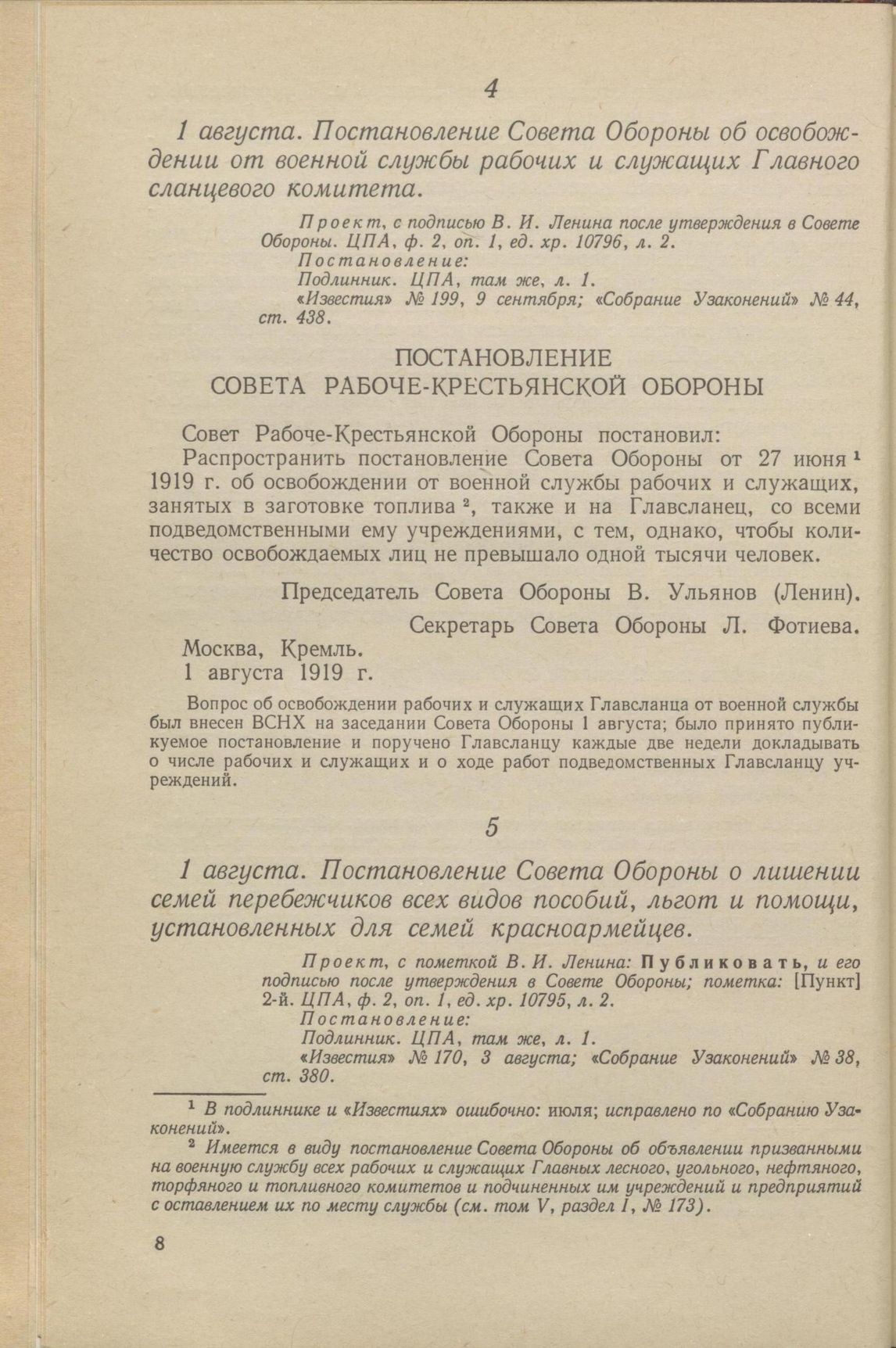 4

1 августа. Постановление Совета Обороны об освобождении от военной службы рабочих и служащих Главного сланцевого комитета.

Проект, с подписью В. И. Ленина после утверждения в Совете Обороны. ЦПА, ф. 2, оп. 1, ед. хр. 10796, л. 2.
Постановление:
Подлинник. ЦПА, там же, л. 1.
«Известия» № 199, 9 сентября; «Собрание Узаконений» № 44, ст. 438.

ПОСТАНОВЛЕНИЕ
СОВЕТА РАБОЧЕ-КРЕСТЬЯНСКОЙ ОБОРОНЫ

Совет Рабоче-Крестьянской Обороны постановил:

Распространить постановление Совета Обороны от 27 июня $^1$ 1919 г. об освобождении от военной службы рабочих и служащих, занятых в заготовке топлива $^2$, также и на Главсланец, со всеми подведомственными ему учреждениями, с тем, однако, чтобы количество освобождаемых лиц не превышало одной тысячи человек.

Председатель Совета Обороны В. Ульянов (Ленин).

Секретарь Совета Обороны Л. Фотиева.

Москва, Кремль.
1 августа 1919 г.

Вопрос об освобождении рабочих и служащих Главсланца от военной службы был внесен ВСНХ на заседании Совета Обороны 1 августа; было принято публикуемое постановление и поручено Главсланцу каждые две недели докладывать о числе рабочих и служащих и о ходе работ подведомственных Главсланцу учреждений.

5

1 августа. Постановление Совета Обороны о лишении семей перебежчиков всех видов пособий, льгот и помощи, установленных для семей красноармейцев.

Проект, с пометкой В. И. Ленина: Публиковать, и его подписью после утверждения в Совете Обороны; пометка: [Пункт] 2-й. ЦПА, ф. 2, оп. 1, ед. хр. 10795, л. 2.
Постановление:
Подлинник. ЦПА, там же, л. 1.
«Известия» № 170, 3 августа; «Собрание Узаконений» № 38, ст. 380.

$^1$ В подлиннике и «Известиях» ошибочно: июля; исправлено по «Собранию Узаконений».

$^2$ Имеется в виду постановление Совета Обороны об объявлении призванными на военную службу всех рабочих и служащих Главных лесного, угольного, нефтяного, торфяного и топливного комитетов и подчиненных им учреждений и предприятий с оставлением их по месту службы (см. том V, раздел I, № 173).

8